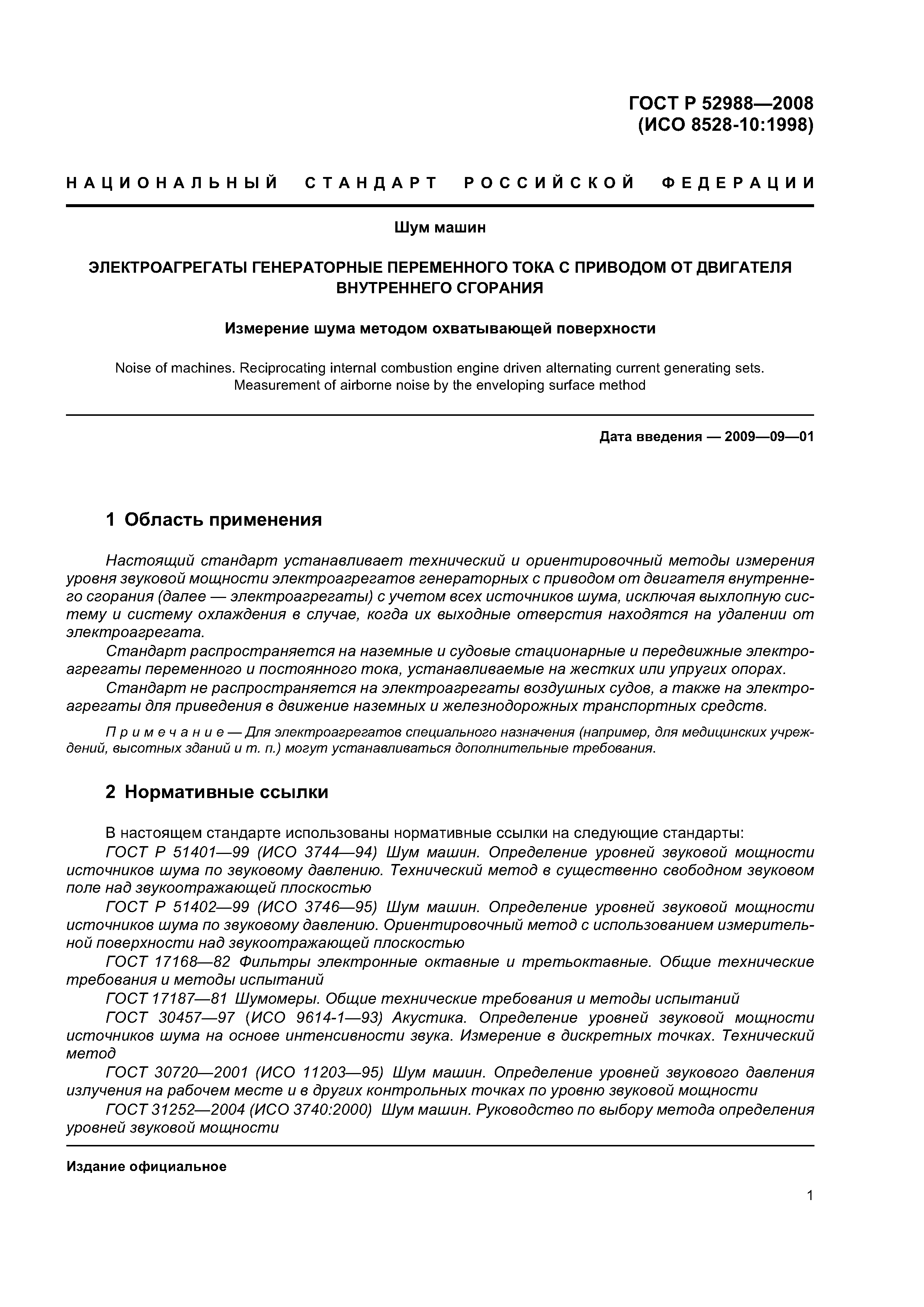 ГОСТ Р 52988—2008
(ИСО 8528-10:1998)

НАЦИОНАЛЬНЫЙ СТАНДАРТ РОССИЙСКОЙ ФЕДЕРАЦИИ

Шум машин

ЭЛЕКТРОАГРЕГАТЫ ГЕНЕРАТОРНЫЕ ПЕРЕМЕННОГО ТОКА С ПРИВОДОМ ОТ ДВИГАТЕЛЯ ВНУТРЕННЕГО СГОРАНИЯ

Измерение шума методом охватывающей поверхности

Noise of machines. Reciprocating internal combustion engine driven alternating current generating sets. Measurement of airborne noise by the enveloping surface method

Дата введения — 2009—09—01

1 Область применения

Настоящий стандарт устанавливает технический и ориентировочный методы измерения уровня звуковой мощности электроагрегатов генераторных с приводом от двигателя внутреннего сгорания (далее — электроагрегаты) с учетом всех источников шума, исключая выхлопную систему и систему охлаждения в случае, когда их выходные отверстия находятся на удалении от электроагрегата.

Стандарт распространяется на наземные и судовые стационарные и передвижные электроагрегаты переменного и постоянного тока, устанавливаемые на жестких или упругих опорах.

Стандарт не распространяется на электроагрегаты воздушных судов, а также на электроагрегаты для приведения в движение наземных и железнодорожных транспортных средств.

Примечание — Для электроагрегатов специального назначения (например, для медицинских учреждений, высотных зданий и т. п.) могут устанавливаться дополнительные требования.

2 Нормативные ссылки

В настоящем стандарте использованы нормативные ссылки на следующие стандарты:

ГОСТ Р 51401—99 (ИСО 3744—94) Шум машин. Определение уровней звуковой мощности источников шума по звуковому давлению. Технический метод в существенно свободном звуковом поле над звукоотражающей плоскостью

ГОСТ Р 51402—99 (ИСО 3746—95) Шум машин. Определение уровней звуковой мощности источников шума по звуковому давлению. Ориентировочный метод с использованием измерительной поверхности над звукоотражающей плоскостью

ГОСТ 17168—82 Фильтры электронные октавные и третьоктавные. Общие технические требования и методы испытаний

ГОСТ 17187—81 Шумомеры. Общие технические требования и методы испытаний

ГОСТ 30457—97 (ИСО 9614-1—93) Акустика. Определение уровней звуковой мощности источников шума на основе интенсивности звука. Измерение в дискретных точках. Технический метод

ГОСТ 30720—2001 (ИСО 11203—95) Шум машин. Определение уровней звукового давления излучения на рабочем месте и в других контрольных точках по уровню звуковой мощности

ГОСТ 31252—2004 (ИСО 3740:2000) Шум машин. Руководство по выбору метода определения уровней звуковой мощности

Издание официальное

1